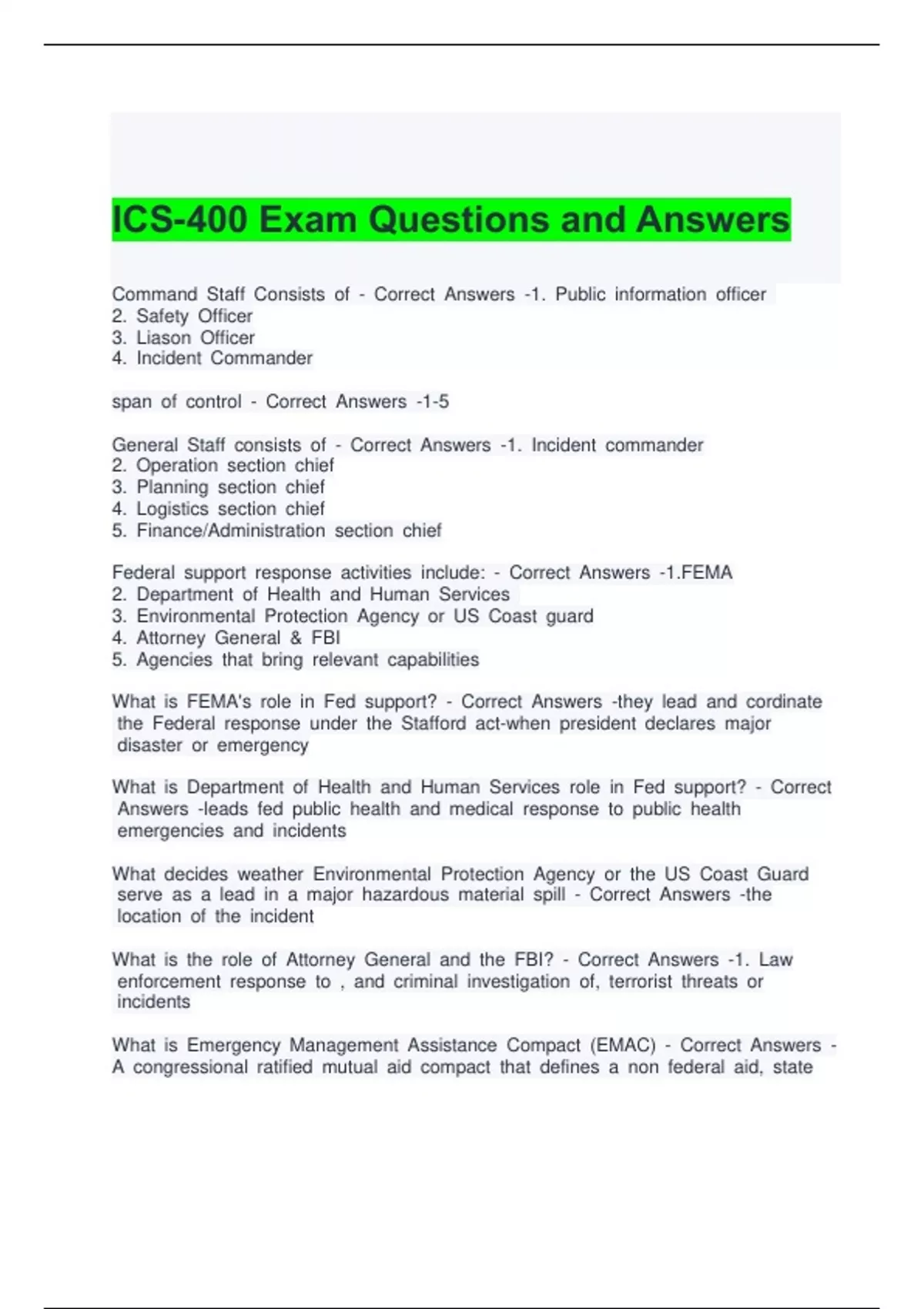 ICS-400 Exam Questions and Answers

Command Staff Consists of - Correct Answers -1. Public information officer
2. Safety Officer
3. Liason Officer
4. Incident Commander

span of control - Correct Answers -1-5

General Staff consists of - Correct Answers -1. Incident commander
2. Operation section chief
3. Planning section chief
4. Logistics section chief
5. Finance/Administration section chief

Federal support response activities include: - Correct Answers -1.FEMA
2. Department of Health and Human Services
3. Environmental Protection Agency or US Coast guard
4. Attorney General & FBI
5. Agencies that bring relevant capabilities

What is FEMA's role in Fed support? - Correct Answers -they lead and cordinate the Federal response under the Stafford act-when president declares major disaster or emergency

What is Department of Health and Human Services role in Fed support? - Correct Answers -leads fed public health and medical response to public health emergencies and incidents

What decides weather Environmental Protection Agency or the US Coast Guard serve as a lead in a major hazardous material spill - Correct Answers -the location of the incident

What is the role of Attorney General and the FBI? - Correct Answers -1. Law enforcement response to , and criminal investigation of, terrorist threats or incidents

What is Emergency Management Assistance Compact (EMAC) - Correct Answers - A congressional ratified mutual aid compact that defines a non federal aid, state